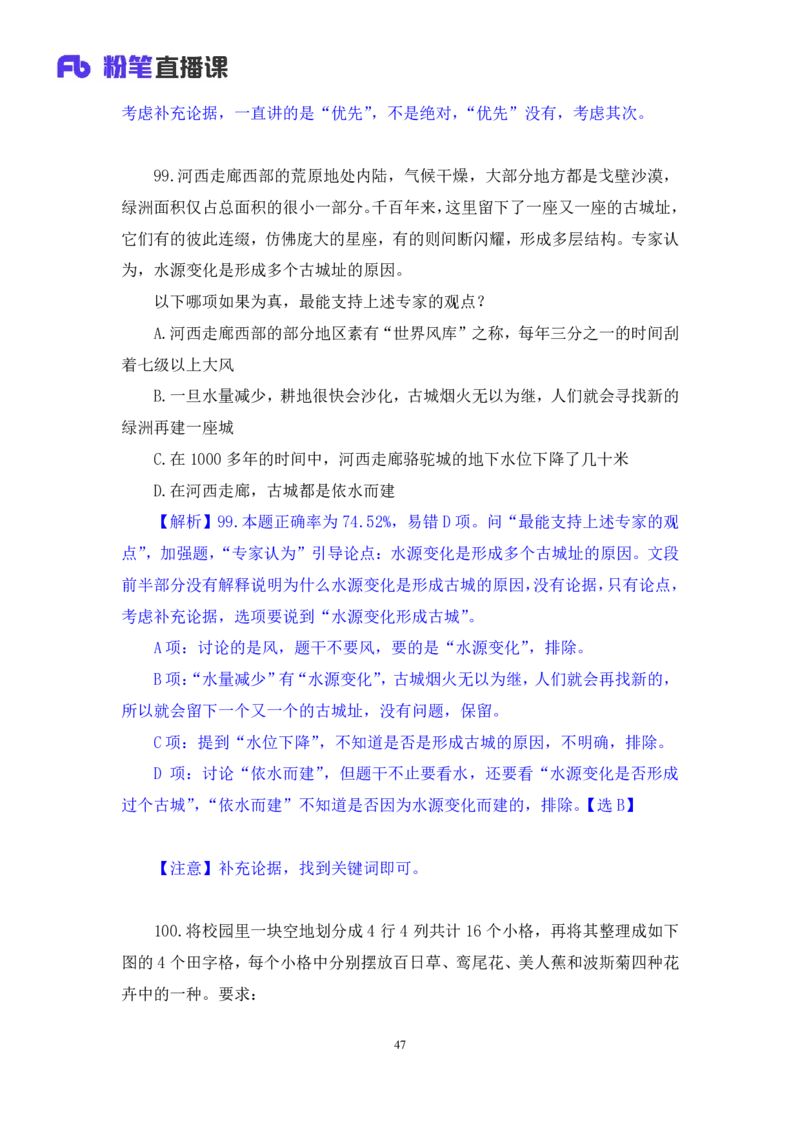 Fb 粉笔直播课

考虑补充论据，一直讲的是“优先”，不是绝对，“优先”没有，考虑其次。

99.河西走廊西部的荒原地处内陆，气候干燥，大部分地方都是戈壁沙漠，绿洲面积仅占总面积的很小一部分。千百年来，这里留下了一座又一座的古城址，它们有的彼此连缀，仿佛庞大的星座，有的则间断闪耀，形成多层结构。专家认为，水源变化是形成多个古城址的原因。

以下哪项如果为真，最能支持上述专家的观点？

A.河西走廊西部的部分地区素有“世界风库”之称，每年三分之一的时间刮着七级以上大风

B.一旦水量减少，耕地很快会沙化，古城烟火无以为继，人们就会寻找新的绿洲再建一座城

C.在 1000 多年的时间中，河西走廊骆驼城的地下水位下降了几十米

D.在河西走廊，古城都是依水而建

【解析】99.本题正确率为 74.52%，易错 D 项。问“最能支持上述专家的观点”，加强题，“专家认为”引导论点：水源变化是形成多个古城址的原因。文段前半部分没有解释说明为什么水源变化是形成古城的原因，没有论据，只有论点，考虑补充论据，选项要说到“水源变化形成古城”。

A 项：讨论的是风，题干不要风，要的是“水源变化”，排除。

B 项：“水量减少”有“水源变化”，古城烟火无以为继，人们就会再找新的，所以就会留下一个又一个的古城址，没有问题，保留。

C 项：提到“水位下降”，不知道是否是形成古城的原因，不明确，排除。

D 项：讨论“依水而建”，但题干不止要看水，还要看“水源变化是否形成过个古城”，“依水而建”不知道是否因为水源变化而建的，排除。【选 B】

【注意】补充论据，找到关键词即可。

100.将校园里一块空地划分成 4 行 4 列共计 16 个小格，再将其整理成如下图的 4 个田字格，每个小格中分别摆放百日草、鸢尾花、美人蕉和波斯菊四种花卉中的一种。要求：

47